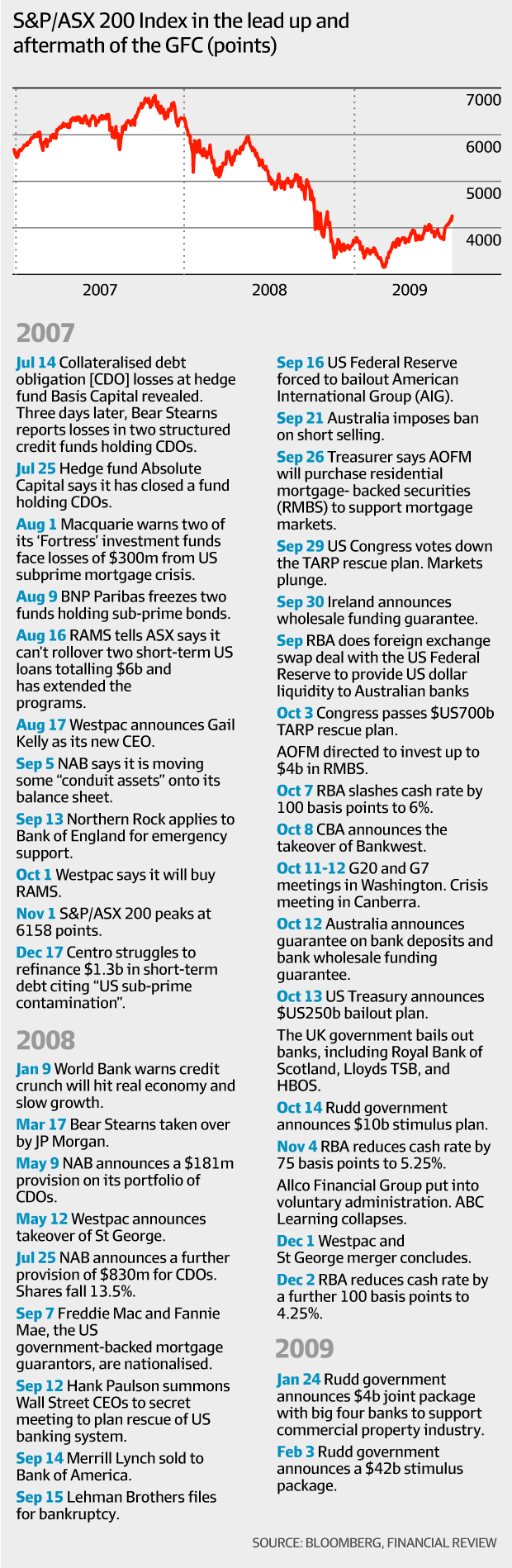 S&P/ASX 200 Index in the lead up and aftermath of the GFC (points)

7000
6000
5000
4000

2007
2008
2009

2007

Jul 14 Collateralised debt obligation [CDO] losses at hedge fund Basis Capital revealed. Three days later, Bear Stearns reports losses in two structured credit funds holding CDOs.

Jul 25 Hedge fund Absolute Capital says it has closed a fund holding CDOs.

Aug 1 Macquarie warns two of its 'Fortress' investment funds face losses of $300m from US subprime mortgage crisis.

Aug 9 BNP Paribas freezes two funds holding sub-prime bonds.

Aug 16 RAMS tells ASX says it can't rollover two short-term US loans totalling $6b and has extended the programs.

Aug 17 Westpac announces Gail Kelly as its new CEO.

Sep 5 NAB says it is moving some "conduit assets" onto its balance sheet.

Sep 13 Northern Rock applies to Bank of England for emergency support.

Oct 1 Westpac says it will buy RAMS.

Nov 1 S&P/ASX 200 peaks at 6158 points.

Dec 17 Centro struggles to refinance $1.3b in short-term debt citing "US sub-prime contamination".

2008

Jan 9 World Bank warns credit crunch will hit real economy and slow growth.

Mar 17 Bear Stearns taken over by JP Morgan.

May 9 NAB announces a $181m provision on its portfolio of CDOs.

May 12 Westpac announces takeover of St George.

Jul 25 NAB announces a further provision of $830m for CDOs. Shares fall 13.5%.

Sep 7 Freddie Mac and Fannie Mae, the US government-backed mortgage guarantors, are nationalised.

Sep 12 Hank Paulson summons Wall Street CEOs to secret meeting to plan rescue of US banking system.

Sep 14 Merrill Lynch sold to Bank of America.

Sep 15 Lehman Brothers files for bankruptcy.

Sep 16 US Federal Reserve forced to bailout American International Group (AIG).

Sep 21 Australia imposes ban on short selling.

Sep 26 Treasurer says AOFM will purchase residential mortgage- backed securities (RMBS) to support mortgage markets.

Sep 29 US Congress votes down the TARP rescue plan. Markets plunge.

Sep 30 Ireland announces wholesale funding guarantee.

Sep RBA does foreign exchange swap deal with the US Federal Reserve to provide US dollar liquidity to Australian banks

Oct 3 Congress passes $US700b TARP rescue plan.

AOFM directed to invest up to $4b in RMBS.

Oct 7 RBA slashes cash rate by 100 basis points to 6%.

Oct 8 CBA announces the takeover of Bankwest.

Oct 11-12 G20 and G7 meetings in Washington. Crisis meeting in Canberra.

Oct 12 Australia announces guarantee on bank deposits and bank wholesale funding guarantee.

Oct 13 US Treasury announces $US250b bailout plan.

The UK government bails out banks, including Royal Bank of Scotland, Lloyds TSB, and HBOS.

Oct 14 Rudd government announces $10b stimulus plan.

Nov 4 RBA reduces cash rate by 75 basis points to 5.25%.

Allco Financial Group put into voluntary administration. ABC Learning collapses.

Dec 1 Westpac and St George merger concludes.

Dec 2 RBA reduces cash rate by a further 100 basis points to 4.25%.

2009

Jan 24 Rudd government announces $4b joint package with big four banks to support commercial property industry.

Feb 3 Rudd government announces a $42b stimulus package.

SOURCE: BLOOMBERG, FINANCIAL REVIEW